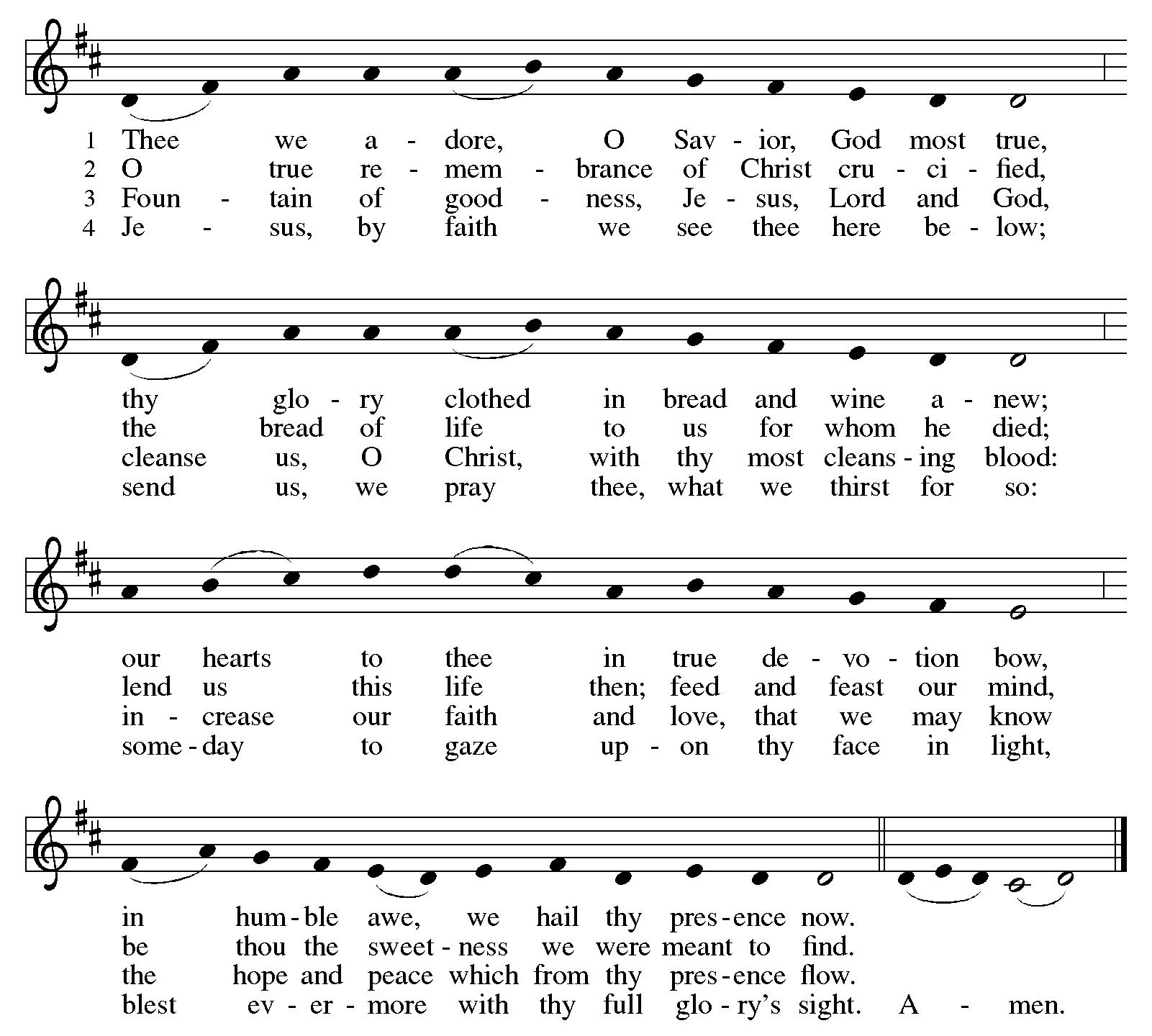 1 Thee we a - dore, O Sav - ior, God most true,
2 O true re - mem - brance of Christ cru - ci - fied,
3 Foun - tain of good - ness, Je - sus, Lord and God,
4 Je - sus, by faith we see thee here be - low;

thy glo - ry clothed in bread and wine a - new;
the bread of life to us for whom he died;
cleanse us, O Christ, with thy most cleans - ing blood:
send us, we pray thee, what we thirst for so:

our hearts to thee in true de - vo - tion bow,
lend us this life then; feed and feast our mind,
in - crease our faith and love, that we may know
some - day to gaze up - on thy face in light,

in hum - ble awe, we hail thy pres - ence now.
be thou the sweet - ness we were meant to find.
the hope and peace which from thy pres - ence flow.
blest ev - er - more with thy full glo - ry's sight. A - men.